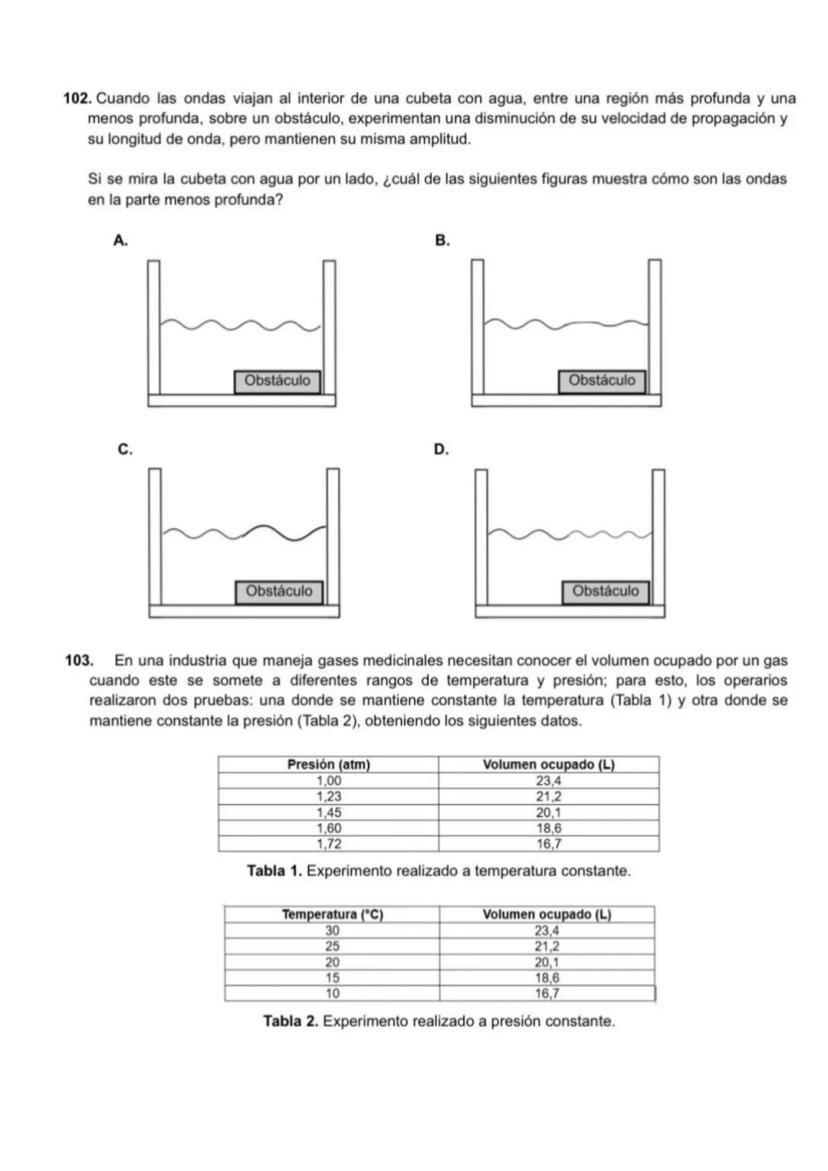 102. Cuando las ondas viajan al interior de una cubeta con agua, entre una región más profunda y una menos profunda, sobre un obstáculo, experimentan una disminución de su velocidad de propagación y su longitud de onda, pero mantienen su misma amplitud.

Si se mira la cubeta con agua por un lado, ¿cuál de las siguientes figuras muestra cómo son las ondas en la parte menos profunda?

A.

Obstáculo

B.

Obstáculo

C.

Obstáculo

D.

Obstáculo

103. En una industria que maneja gases medicinales necesitan conocer el volumen ocupado por un gas cuando este se somete a diferentes rangos de temperatura y presión; para esto, los operarios realizaron dos pruebas: una donde se mantiene constante la temperatura (Tabla 1) y otra donde se mantiene constante la presión (Tabla 2), obteniendo los siguientes datos.

| Presión (atm) | Volumen ocupado (L) |
|---|---|
| 1,00 | 23,4 |
| 1,23 | 21,2 |
| 1,45 | 20,1 |
| 1,60 | 18,6 |
| 1,72 | 16,7 |

Tabla 1. Experimento realizado a temperatura constante.

| Temperatura (°C) | Volumen ocupado (L) |
|---|---|
| 30 | 23,4 |
| 25 | 21,2 |
| 20 | 20,1 |
| 15 | 18,6 |
| 10 | 16,7 |

Tabla 2. Experimento realizado a presión constante.